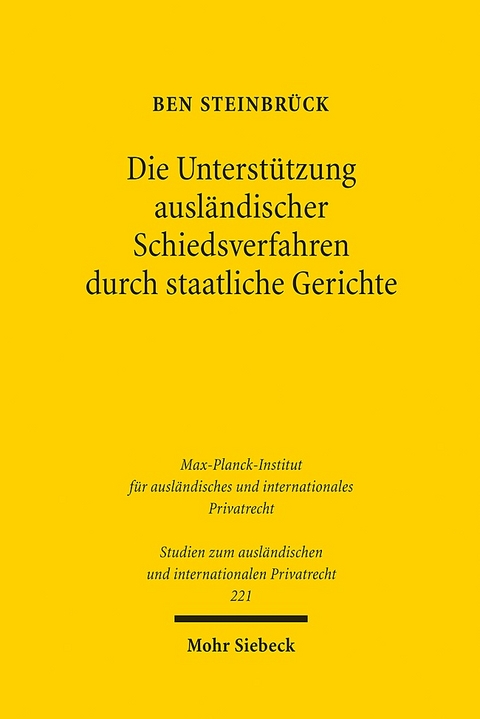 BEN STEINBRÜCK

Die Unterstützung ausländischer Schiedsverfahren durch staatliche Gerichte

Max-Planck-Institut für ausländisches und internationales Privatrecht

Studien zum ausländischen und internationalen Privatrecht 221

Mohr Siebeck